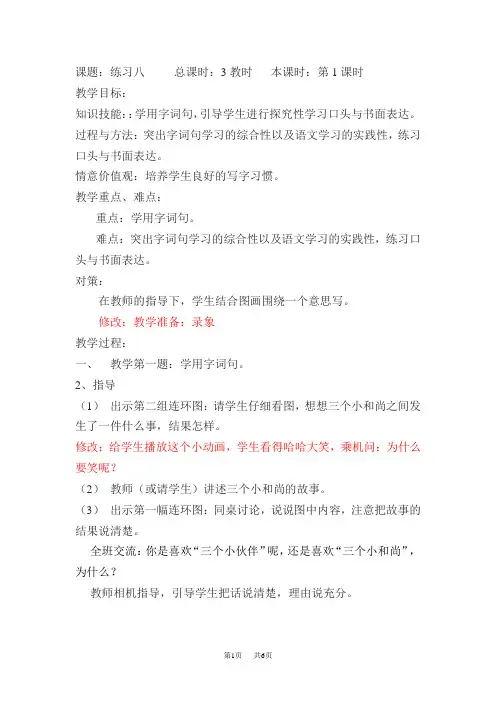 课题：练习八　　总课时：3 教时　　本课时：第 1 课时

教学目标：

知识技能：：学用字词句，引导学生进行探究性学习口头与书面表达。

过程与方法：突出字词句学习的综合性以及语文学习的实践性，练习口头与书面表达。

情意价值观：培养学生良好的写字习惯。

教学重点、难点：

重点：学用字词句。

难点：突出字词句学习的综合性以及语文学习的实践性，练习口头与书面表达。

对策：

在教师的指导下，学生结合图画围绕一个意思写。

修改：教学准备：录象

教学过程：

一、　教学第一题：学用字词句。

2、指导

（1）　出示第二组连环图：请学生仔细看图，想想三个小和尚之间发生了一件什么事，结果怎样。

修改：给学生播放这个小动画，学生看得哈哈大笑，乘机问：为什么要笑呢？

（2）　教师（或请学生）讲述三个小和尚的故事。

（3）　出示第一幅连环图：同桌讨论，说说图中内容，注意把故事的结果说清楚。

全班交流：你是喜欢“三个小伙伴”呢，还是喜欢“三个小和尚”，为什么？

教师相机指导，引导学生把话说清楚，理由说充分。

第1页　共6页